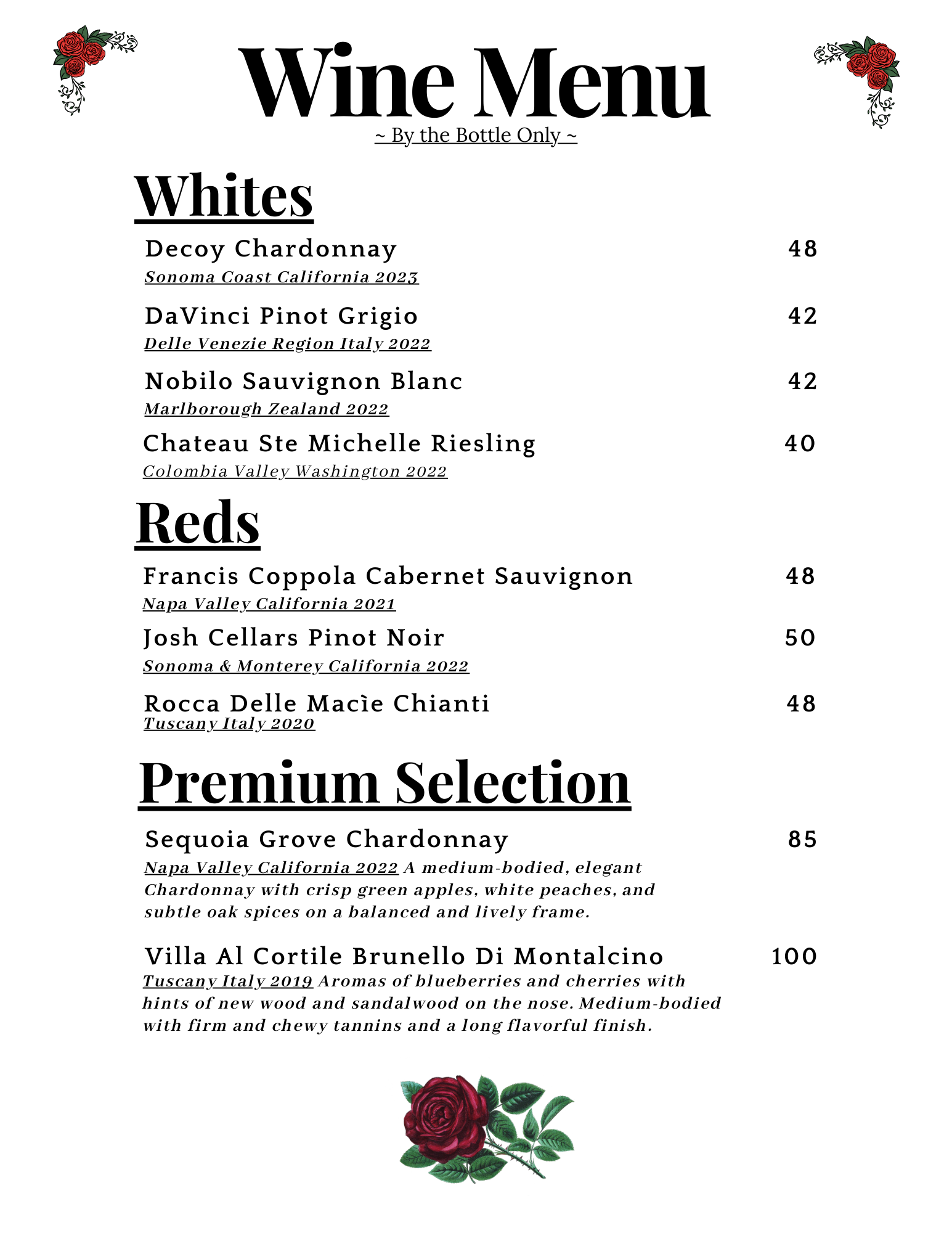 Wine Menu
~ By the Bottle Only ~

Whites

Decoy Chardonnay 48
Sonoma Coast California 2023

DaVinci Pinot Grigio 42
Delle Venezie Region Italy 2022

Nobilo Sauvignon Blanc 42
Marlborough Zealand 2022

Chateau Ste Michelle Riesling 40
Colombia Valley Washington 2022

Reds

Francis Coppola Cabernet Sauvignon 48
Napa Valley California 2021

Josh Cellars Pinot Noir 50
Sonoma & Monterey California 2022

Rocca Delle Macìe Chianti 48
Tuscany Italy 2020

Premium Selection

Sequoia Grove Chardonnay 85
Napa Valley California 2022 A medium-bodied, elegant Chardonnay with crisp green apples, white peaches, and subtle oak spices on a balanced and lively frame.

Villa Al Cortile Brunello Di Montalcino 100
Tuscany Italy 2019 Aromas of blueberries and cherries with hints of new wood and sandalwood on the nose. Medium-bodied with firm and chewy tannins and a long flavorful finish.